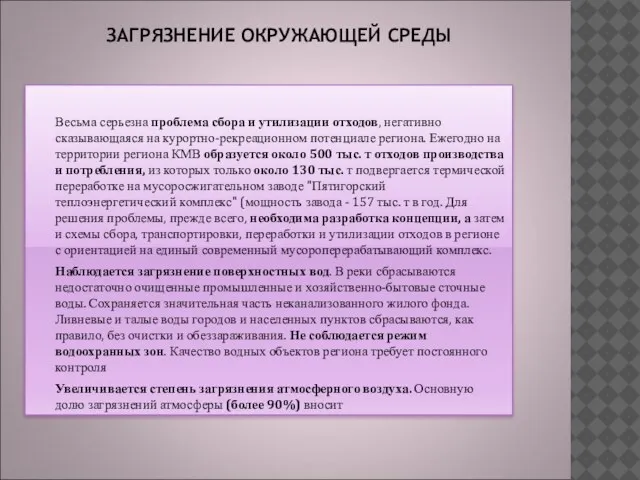 ЗАГРЯЗНЕНИЕ ОКРУЖАЮЩЕЙ СРЕДЫ

Весьма серьезна проблема сбора и утилизации отходов, негативно сказывающаяся на курортно-рекреационном потенциале региона. Ежегодно на территории региона КМВ образуется около 500 тыс. т отходов производства и потребления, из которых только около 130 тыс. т подвергается термической переработке на мусоросжигательном заводе "Пятигорский теплоэнергетический комплекс" (мощность завода - 157 тыс. т в год. Для решения проблемы, прежде всего, необходима разработка концепции, а затем и схемы сбора, транспортировки, переработки и утилизации отходов в регионе с ориентацией на единый современный мусороперерабатывающий комплекс.

Наблюдается загрязнение поверхностных вод. В реки сбрасываются недостаточно очищенные промышленные и хозяйственно-бытовые сточные воды. Сохраняется значительная часть неканализованного жилого фонда. Ливневые и талые воды городов и населенных пунктов сбрасываются, как правило, без очистки и обеззараживания. Не соблюдается режим водоохранных зон. Качество водных объектов региона требует постоянного контроля

Увеличивается степень загрязнения атмосферного воздуха. Основную долю загрязнений атмосферы (более 90%) вносит